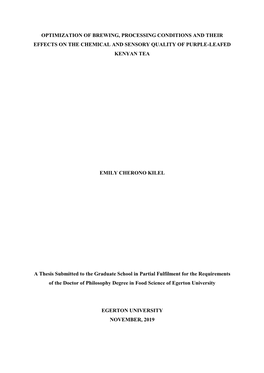 OPTIMIZATION OF BREWING, PROCESSING CONDITIONS AND THEIR EFFECTS ON THE CHEMICAL AND SENSORY QUALITY OF PURPLE-LEAFED KENYAN TEA

EMILY CHERONO KILEL

A Thesis Submitted to the Graduate School in Partial Fulfilment for the Requirements of the Doctor of Philosophy Degree in Food Science of Egerton University

EGERTON UNIVERSITY
NOVEMBER, 2019